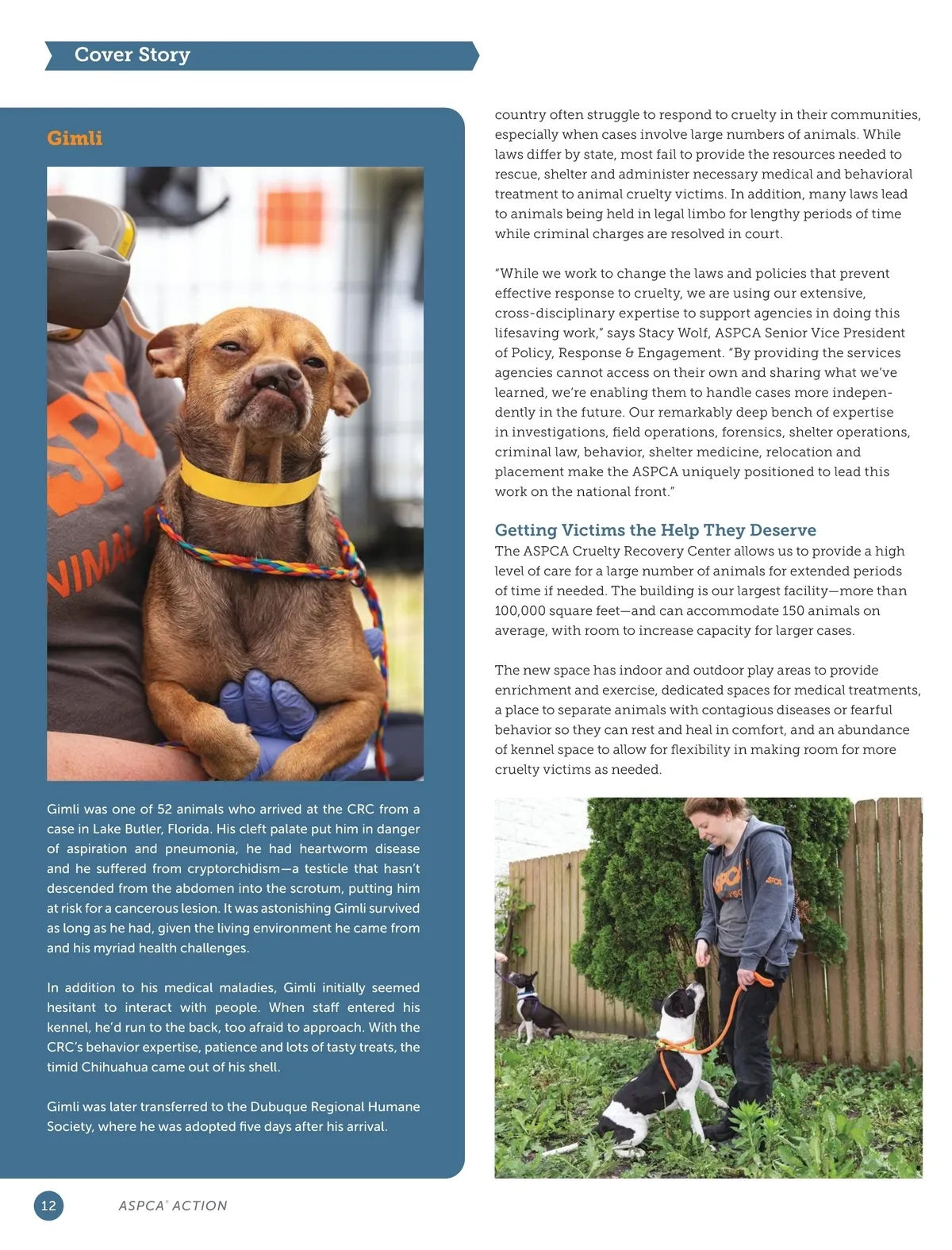 Cover Story

Gimli

Gimli was one of 52 animals who arrived at the CRC from a case in Lake Butler, Florida. His cleft palate put him in danger of aspiration and pneumonia, he had heartworm disease and he suffered from cryptorchidism—a testicle that hasn't descended from the abdomen into the scrotum, putting him at risk for a cancerous lesion. It was astonishing Gimli survived as long as he had, given the living environment he came from and his myriad health challenges.

In addition to his medical maladies, Gimli initially seemed hesitant to interact with people. When staff entered his kennel, he'd run to the back, too afraid to approach. With the CRC's behavior expertise, patience and lots of tasty treats, the timid Chihuahua came out of his shell.

Gimli was later transferred to the Dubuque Regional Humane Society, where he was adopted five days after his arrival.

country often struggle to respond to cruelty in their communities, especially when cases involve large numbers of animals. While laws differ by state, most fail to provide the resources needed to rescue, shelter and administer necessary medical and behavioral treatment to animal cruelty victims. In addition, many laws lead to animals being held in legal limbo for lengthy periods of time while criminal charges are resolved in court.

"While we work to change the laws and policies that prevent effective response to cruelty, we are using our extensive, cross-disciplinary expertise to support agencies in doing this lifesaving work," says Stacy Wolf, ASPCA Senior Vice President of Policy, Response & Engagement. "By providing the services agencies cannot access on their own and sharing what we've learned, we're enabling them to handle cases more independently in the future. Our remarkably deep bench of expertise in investigations, field operations, forensics, shelter operations, criminal law, behavior, shelter medicine, relocation and placement make the ASPCA uniquely positioned to lead this work on the national front."

Getting Victims the Help They Deserve
The ASPCA Cruelty Recovery Center allows us to provide a high level of care for a large number of animals for extended periods of time if needed. The building is our largest facility—more than 100,000 square feet—and can accommodate 150 animals on average, with room to increase capacity for larger cases.

The new space has indoor and outdoor play areas to provide enrichment and exercise, dedicated spaces for medical treatments, a place to separate animals with contagious diseases or fearful behavior so they can rest and heal in comfort, and an abundance of kennel space to allow for flexibility in making room for more cruelty victims as needed.

12 ASPCA® ACTION